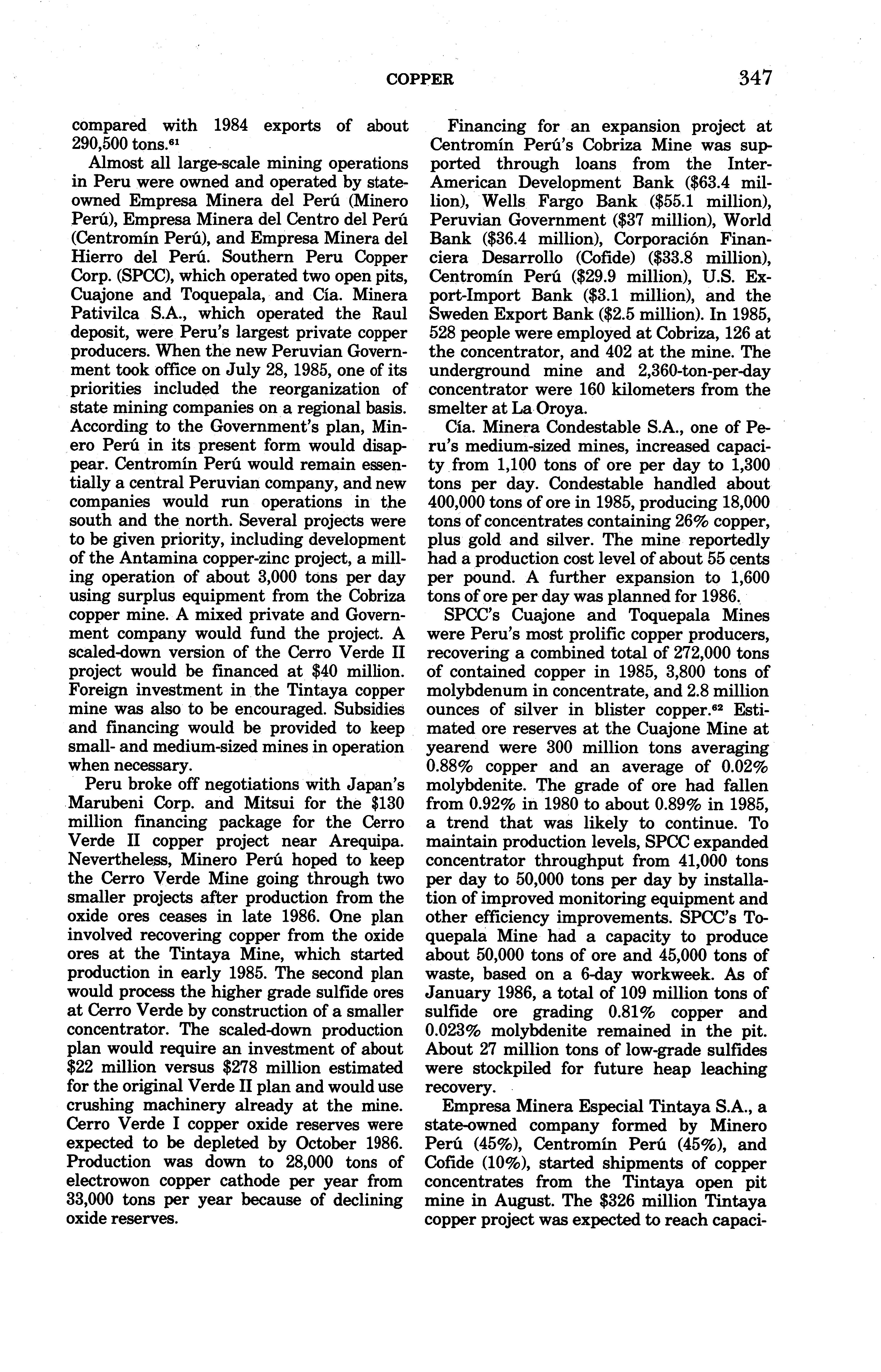 COPPER 347

compared with 1984 exports of about 290,500 tons.$^{61}$

Almost all large-scale mining operations in Peru were owned and operated by state-owned Empresa Minera del Perú (Minero Perú), Empresa Minera del Centro del Perú (Centromín Perú), and Empresa Minera del Hierro del Perú. Southern Peru Copper Corp. (SPCC), which operated two open pits, Cuajone and Toquepala, and Cía. Minera Pativilca S.A., which operated the Raul deposit, were Peru's largest private copper producers. When the new Peruvian Government took office on July 28, 1985, one of its priorities included the reorganization of state mining companies on a regional basis. According to the Government's plan, Minero Perú in its present form would disappear. Centromín Perú would remain essentially a central Peruvian company, and new companies would run operations in the south and the north. Several projects were to be given priority, including development of the Antamina copper-zinc project, a milling operation of about 3,000 tons per day using surplus equipment from the Cobriza copper mine. A mixed private and Government company would fund the project. A scaled-down version of the Cerro Verde II project would be financed at $40 million. Foreign investment in the Tintaya copper mine was also to be encouraged. Subsidies and financing would be provided to keep small- and medium-sized mines in operation when necessary.

Peru broke off negotiations with Japan's Marubeni Corp. and Mitsui for the $130 million financing package for the Cerro Verde II copper project near Arequipa. Nevertheless, Minero Perú hoped to keep the Cerro Verde Mine going through two smaller projects after production from the oxide ores ceases in late 1986. One plan involved recovering copper from the oxide ores at the Tintaya Mine, which started production in early 1985. The second plan would process the higher grade sulfide ores at Cerro Verde by construction of a smaller concentrator. The scaled-down production plan would require an investment of about $22 million versus $278 million estimated for the original Verde II plan and would use crushing machinery already at the mine. Cerro Verde I copper oxide reserves were expected to be depleted by October 1986. Production was down to 28,000 tons of electrowon copper cathode per year from 33,000 tons per year because of declining oxide reserves.

Financing for an expansion project at Centromín Perú's Cobriza Mine was supported through loans from the Inter-American Development Bank ($63.4 million), Wells Fargo Bank ($55.1 million), Peruvian Government ($37 million), World Bank ($36.4 million), Corporación Financiera Desarrollo (Cofide) ($33.8 million), Centromín Perú ($29.9 million), U.S. Export-Import Bank ($3.1 million), and the Sweden Export Bank ($2.5 million). In 1985, 528 people were employed at Cobriza, 126 at the concentrator, and 402 at the mine. The underground mine and 2,360-ton-per-day concentrator were 160 kilometers from the smelter at La Oroya.

Cía. Minera Condestable S.A., one of Peru's medium-sized mines, increased capacity from 1,100 tons of ore per day to 1,300 tons per day. Condestable handled about 400,000 tons of ore in 1985, producing 18,000 tons of concentrates containing 26% copper, plus gold and silver. The mine reportedly had a production cost level of about 55 cents per pound. A further expansion to 1,600 tons of ore per day was planned for 1986.

SPCC's Cuajone and Toquepala Mines were Peru's most prolific copper producers, recovering a combined total of 272,000 tons of contained copper in 1985, 3,800 tons of molybdenum in concentrate, and 2.8 million ounces of silver in blister copper.$^{62}$ Estimated ore reserves at the Cuajone Mine at yearend were 300 million tons averaging 0.88% copper and an average of 0.02% molybdenite. The grade of ore had fallen from 0.92% in 1980 to about 0.89% in 1985, a trend that was likely to continue. To maintain production levels, SPCC expanded concentrator throughput from 41,000 tons per day to 50,000 tons per day by installation of improved monitoring equipment and other efficiency improvements. SPCC's Toquepala Mine had a capacity to produce about 50,000 tons of ore and 45,000 tons of waste, based on a 6-day workweek. As of January 1986, a total of 109 million tons of sulfide ore grading 0.81% copper and 0.023% molybdenite remained in the pit. About 27 million tons of low-grade sulfides were stockpiled for future heap leaching recovery.

Empresa Minera Especial Tintaya S.A., a state-owned company formed by Minero Perú (45%), Centromín Perú (45%), and Cofide (10%), started shipments of copper concentrates from the Tintaya open pit mine in August. The $326 million Tintaya copper project was expected to reach capaci-